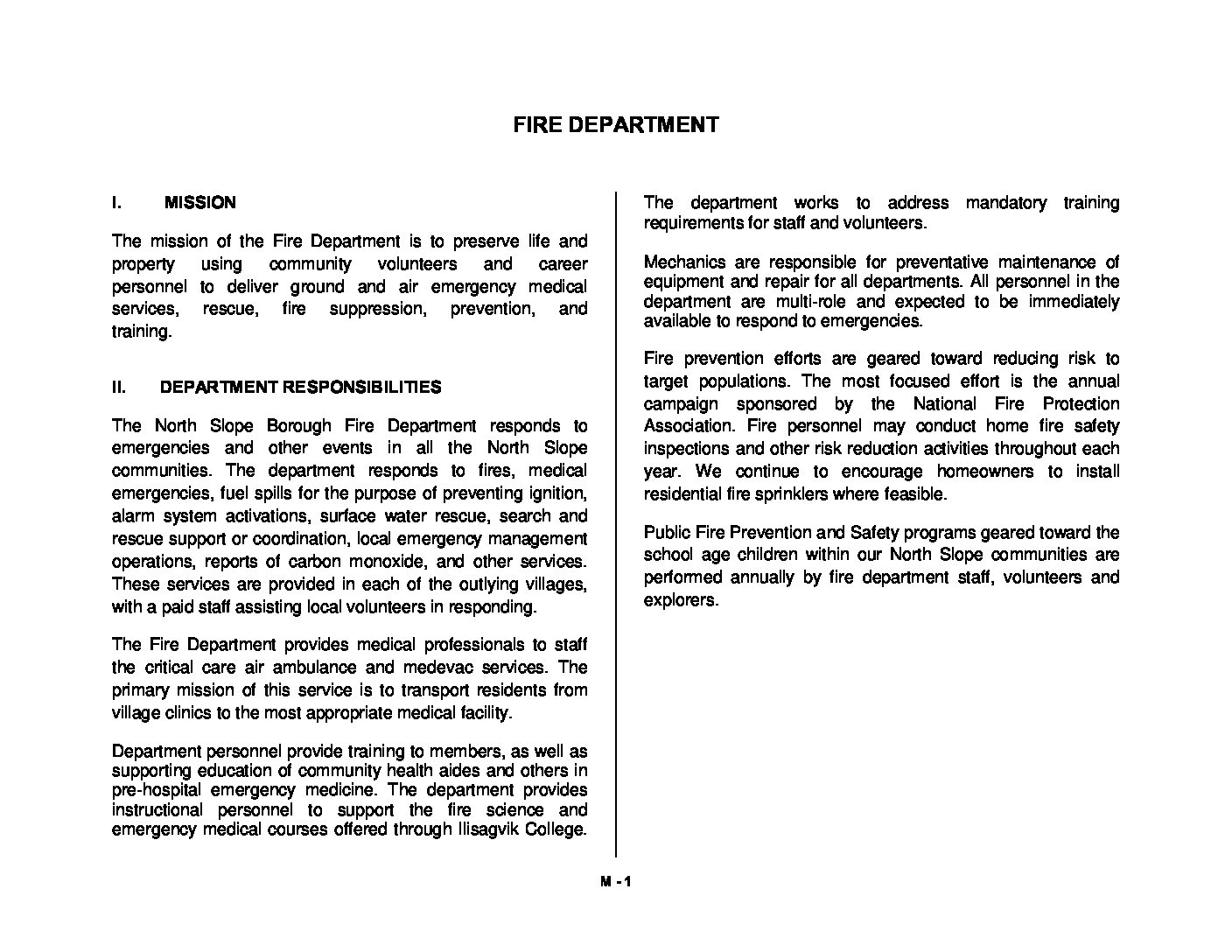 FIRE DEPARTMENT

I. MISSION

The mission of the Fire Department is to preserve life and property using community volunteers and career personnel to deliver ground and air emergency medical services, rescue, fire suppression, prevention, and training.

II. DEPARTMENT RESPONSIBILITIES

The North Slope Borough Fire Department responds to emergencies and other events in all the North Slope communities. The department responds to fires, medical emergencies, fuel spills for the purpose of preventing ignition, alarm system activations, surface water rescue, search and rescue support or coordination, local emergency management operations, reports of carbon monoxide, and other services. These services are provided in each of the outlying villages, with a paid staff assisting local volunteers in responding.

The Fire Department provides medical professionals to staff the critical care air ambulance and medevac services. The primary mission of this service is to transport residents from village clinics to the most appropriate medical facility.

Department personnel provide training to members, as well as supporting education of community health aides and others in pre-hospital emergency medicine. The department provides instructional personnel to support the fire science and emergency medical courses offered through Ilisagvik College.

The department works to address mandatory training requirements for staff and volunteers.

Mechanics are responsible for preventative maintenance of equipment and repair for all departments. All personnel in the department are multi-role and expected to be immediately available to respond to emergencies.

Fire prevention efforts are geared toward reducing risk to target populations. The most focused effort is the annual campaign sponsored by the National Fire Protection Association. Fire personnel may conduct home fire safety inspections and other risk reduction activities throughout each year. We continue to encourage homeowners to install residential fire sprinklers where feasible.

Public Fire Prevention and Safety programs geared toward the school age children within our North Slope communities are performed annually by fire department staff, volunteers and explorers.

M - 1